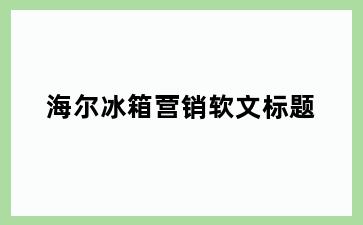 海尔冰箱营销软文标题